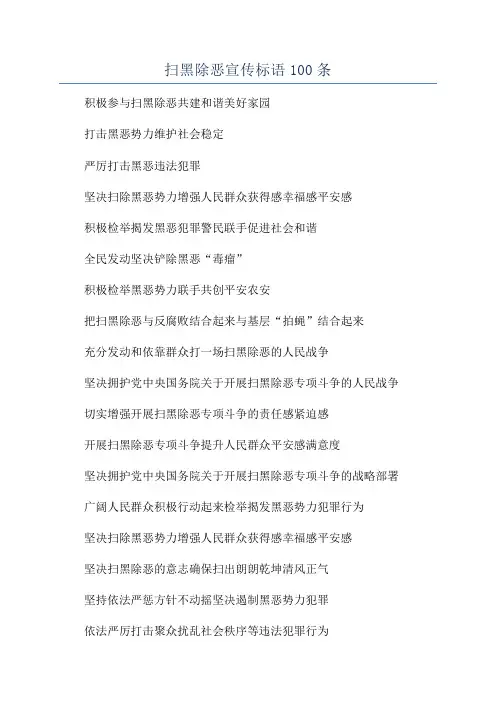 扫黑除恶宣传标语 100 条

积极参与扫黑除恶共建和谐美好家园

打击黑恶势力维护社会稳定

严厉打击黑恶违法犯罪

坚决扫除黑恶势力增强人民群众获得感幸福感平安感

积极检举揭发黑恶犯罪警民联手促进社会和谐

全民发动坚决铲除黑恶“毒瘤”

积极检举黑恶势力联手共创平安农安

把扫黑除恶与反腐败结合起来与基层“拍蝇”结合起来

充分发动和依靠群众打一场扫黑除恶的人民战争

坚决拥护党中央国务院关于开展扫黑除恶专项斗争的人民战争

切实增强开展扫黑除恶专项斗争的责任感紧迫感

开展扫黑除恶专项斗争提升人民群众平安感满意度

坚决拥护党中央国务院关于开展扫黑除恶专项斗争的战略部署

广阔人民群众积极行动起来检举揭发黑恶势力犯罪行为

坚决扫除黑恶势力增强人民群众获得感幸福感平安感

坚决扫黑除恶的意志确保扫出朗朗乾坤清风正气

坚持依法严惩方针不动摇坚决遏制黑恶势力犯罪

依法严厉打击聚众扰乱社会秩序等违法犯罪行为